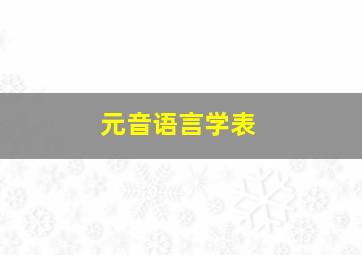 元音语言学表